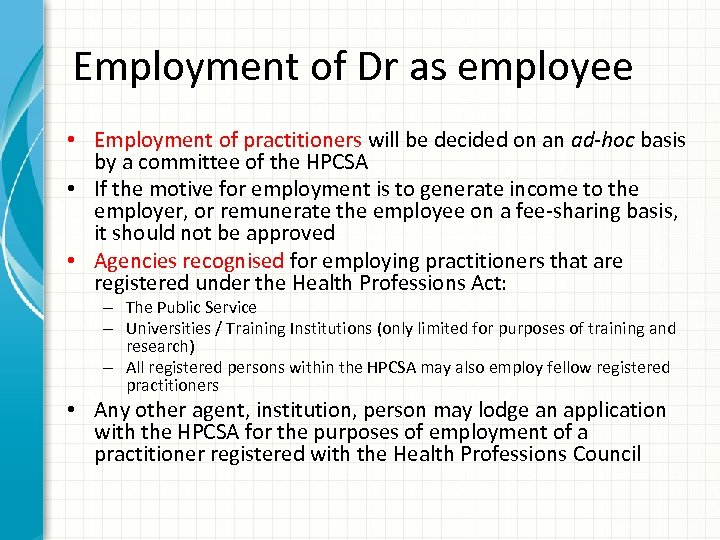 Employment of Dr as employee

• Employment of practitioners will be decided on an ad-hoc basis by a committee of the HPCSA
• If the motive for employment is to generate income to the employer, or remunerate the employee on a fee-sharing basis, it should not be approved
• Agencies recognised for employing practitioners that are registered under the Health Professions Act:
  – The Public Service
  – Universities / Training Institutions (only limited for purposes of training and research)
  – All registered persons within the HPCSA may also employ fellow registered practitioners
• Any other agent, institution, person may lodge an application with the HPCSA for the purposes of employment of a practitioner registered with the Health Professions Council